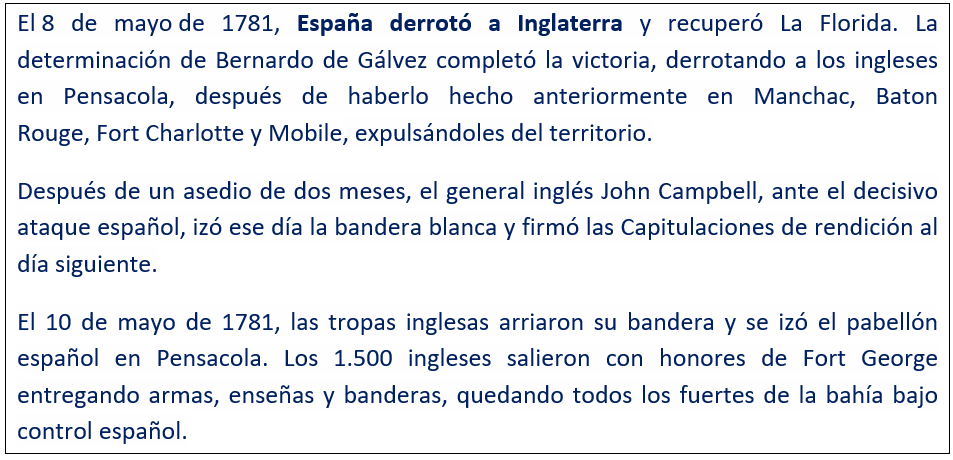 El 8 de mayo de 1781, España derrotó a Inglaterra y recuperó La Florida. La determinación de Bernardo de Gálvez completó la victoria, derrotando a los ingleses en Pensacola, después de haberlo hecho anteriormente en Manchac, Baton Rouge, Fort Charlotte y Mobile, expulsándoles del territorio.

Después de un asedio de dos meses, el general inglés John Campbell, ante el decisivo ataque español, izó ese día la bandera blanca y firmó las Capitulaciones de rendición al día siguiente.

El 10 de mayo de 1781, las tropas inglesas arriaron su bandera y se izó el pabellón español en Pensacola. Los 1.500 ingleses salieron con honores de Fort George entregando armas, enseñas y banderas, quedando todos los fuertes de la bahía bajo control español.